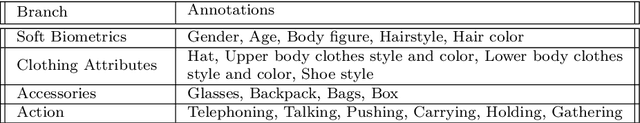 | Branch | Annotations |
|---|---|
| Soft Biometrics | Gender, Age, Body figure, Hairstyle, Hair color |
| Clothing Attributes | Hat, Upper body clothes style and color, Lower body clothes style and color, Shoe style |
| Accessories | Glasses, Backpack, Bags, Box |
| Action | Telephoning, Talking, Pushing, Carrying, Holding, Gathering |